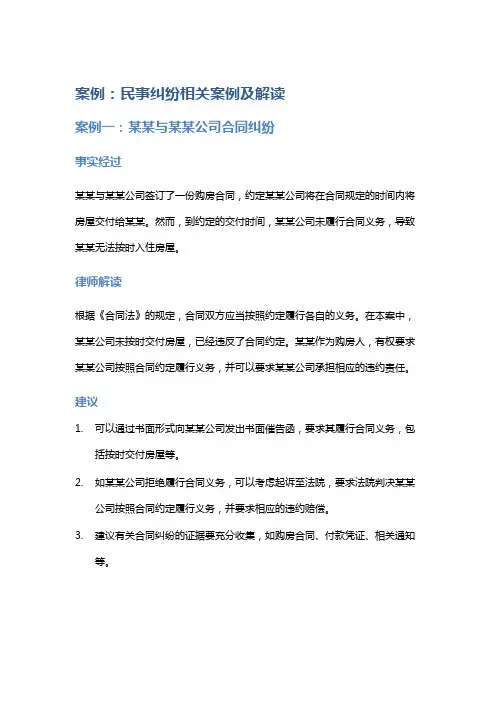 案例：民事纠纷相关案例及解读

案例一：某某与某某公司合同纠纷

事实经过

某某与某某公司签订了一份购房合同，约定某某公司将在合同规定的时间内将房屋交付给某某。然而，到约定的交付时间，某某公司未履行合同义务，导致某某无法按时入住房屋。

律师解读

根据《合同法》的规定，合同双方应当按照约定履行各自的义务。在本案中，某某公司未按时交付房屋，已经违反了合同约定。某某作为购房人，有权要求某某公司按照合同约定履行义务，并可以要求某某公司承担相应的违约责任。

建议

1. 可以通过书面形式向某某公司发出书面催告函，要求其履行合同义务，包括按时交付房屋等。

2. 如某某公司拒绝履行合同义务，可以考虑起诉至法院，要求法院判决某某公司按照合同约定履行义务，并要求相应的违约赔偿。

3. 建议有关合同纠纷的证据要充分收集，如购房合同、付款凭证、相关通知等。